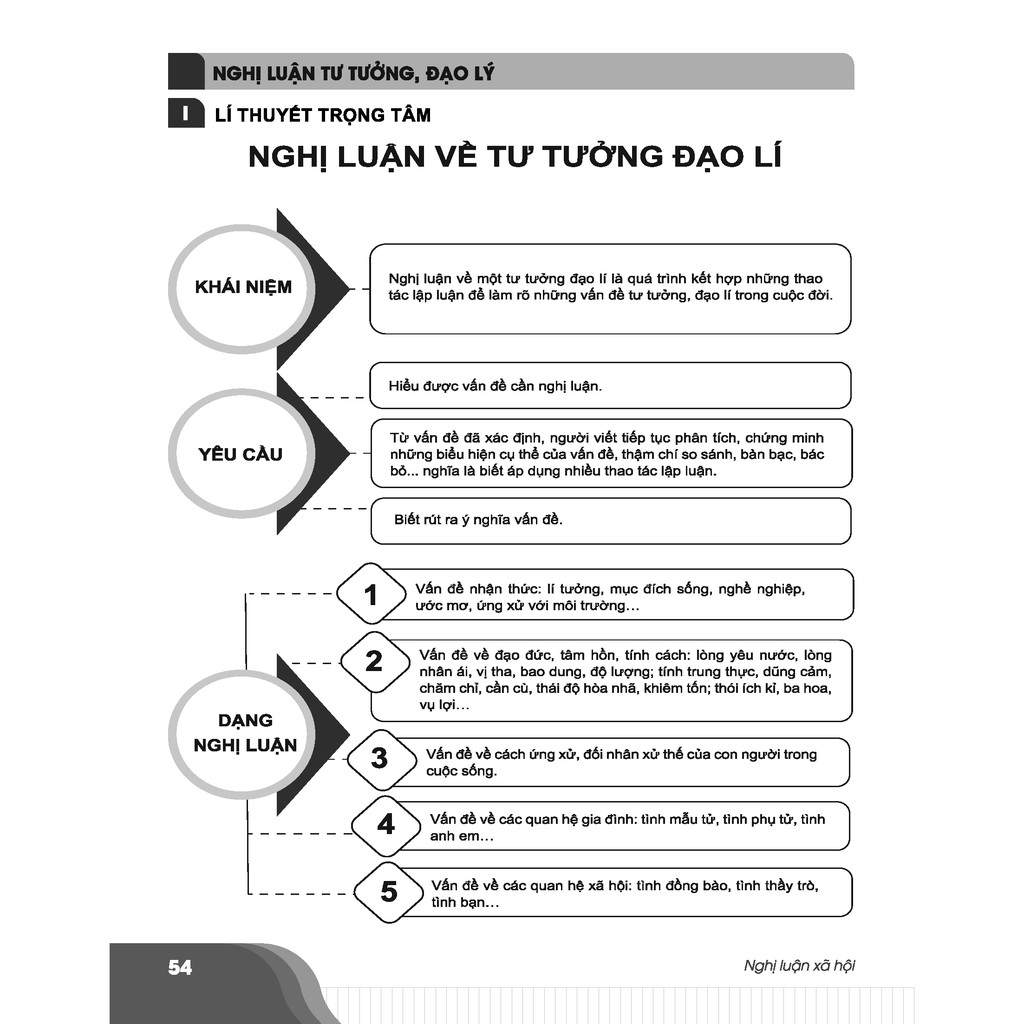 NGHỊ LUẬN TƯ TƯỞNG, ĐẠO LÝ

I LÍ THUYẾT TRỌNG TÂM

NGHỊ LUẬN VỀ TƯ TƯỞNG ĐẠO LÍ

KHÁI NIỆM

Nghị luận về một tư tưởng đạo lí là quá trình kết hợp những thao tác lập luận để làm rõ những vấn đề tư tưởng, đạo lí trong cuộc đời.

YÊU CẦU

Hiểu được vấn đề cần nghị luận.

Từ vấn đề đã xác định, người viết tiếp tục phân tích, chứng minh những biểu hiện cụ thể của vấn đề, thậm chí so sánh, bàn bạc, bác bỏ... nghĩa là biết áp dụng nhiều thao tác lập luận.

Biết rút ra ý nghĩa vấn đề.

DẠNG NGHỊ LUẬN

1 Vấn đề nhận thức: lí tưởng, mục đích sống, nghề nghiệp, ước mơ, ứng xử với môi trường…

2 Vấn đề về đạo đức, tâm hồn, tính cách: lòng yêu nước, lòng nhân ái, vị tha, bao dung, độ lượng; tính trung thực, dũng cảm, chăm chỉ, cần cù, thái độ hòa nhã, khiêm tốn; thói ích kỉ, ba hoa, vụ lợi…

3 Vấn đề về cách ứng xử, đối nhân xử thế của con người trong cuộc sống.

4 Vấn đề về các quan hệ gia đình: tình mẫu tử, tình phụ tử, tình anh em…

5 Vấn đề về các quan hệ xã hội: tình đồng bào, tình thầy trò, tình bạn…

54

Nghị luận xã hội